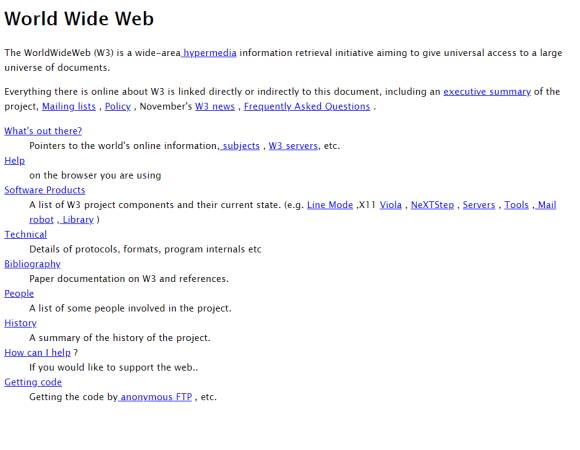 World Wide Web

The WorldWideWeb (W3) is a wide-area hypermedia information retrieval initiative aiming to give universal access to a large universe of documents.

Everything there is online about W3 is linked directly or indirectly to this document, including an executive summary of the project, Mailing lists , Policy , November's W3 news , Frequently Asked Questions .

What's out there?
Pointers to the world's online information, subjects , W3 servers, etc.

Help
on the browser you are using

Software Products
A list of W3 project components and their current state. (e.g. Line Mode ,X11 Viola , NeXTStep , Servers , Tools , Mail robot , Library )

Technical
Details of protocols, formats, program internals etc

Bibliography
Paper documentation on W3 and references.

People
A list of some people involved in the project.

History
A summary of the history of the project.

How can I help ?
If you would like to support the web..

Getting code
Getting the code by anonymous FTP , etc.